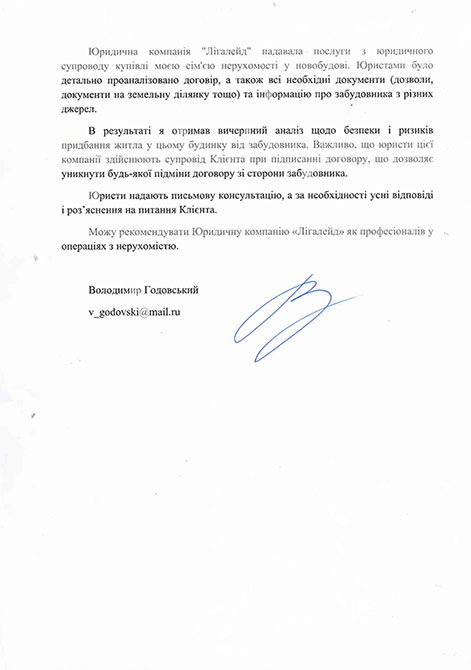 Юридична компанія "Лігалейд" надавала послуги з юридичного супроводу купівлі моєю сім'єю нерухомості у новобудові. Юристами було детально проаналізовано договір, а також всі необхідні документи (дозволи, документи на земельну ділянку тощо) та інформацію про забудовника з різних джерел.

В результаті я отримав вичерпний аналіз щодо безпеки і ризиків придбання житла у цьому будинку від забудовника. Важливо, що юристи цієї компанії здійснюють супровід Клієнта при підписанні договору, що дозволяє уникнути будь-якої підміни договору зі сторони забудовника.

Юристи надають письмову консультацію, а за необхідності усні відповіді і роз'яснення на питання Клієнта.

Можу рекомендувати Юридичну компанію «Лігалейд» як професіоналів у операціях з нерухомістю.

Володимир Годовський

v_godovski@mail.ru